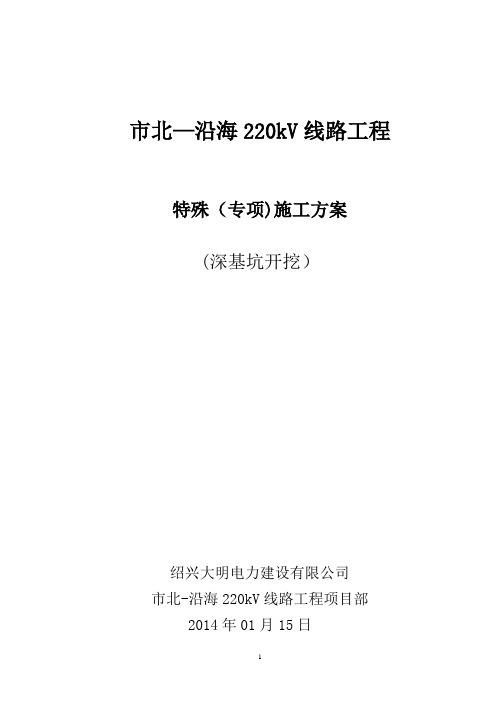 市北—沿海 220kV 线路工程

特殊（专项)施工方案

(深基坑开挖）

绍兴大明电力建设有限公司
市北-沿海 220kV 线路工程项目部
2014 年 01 月 15 日

1